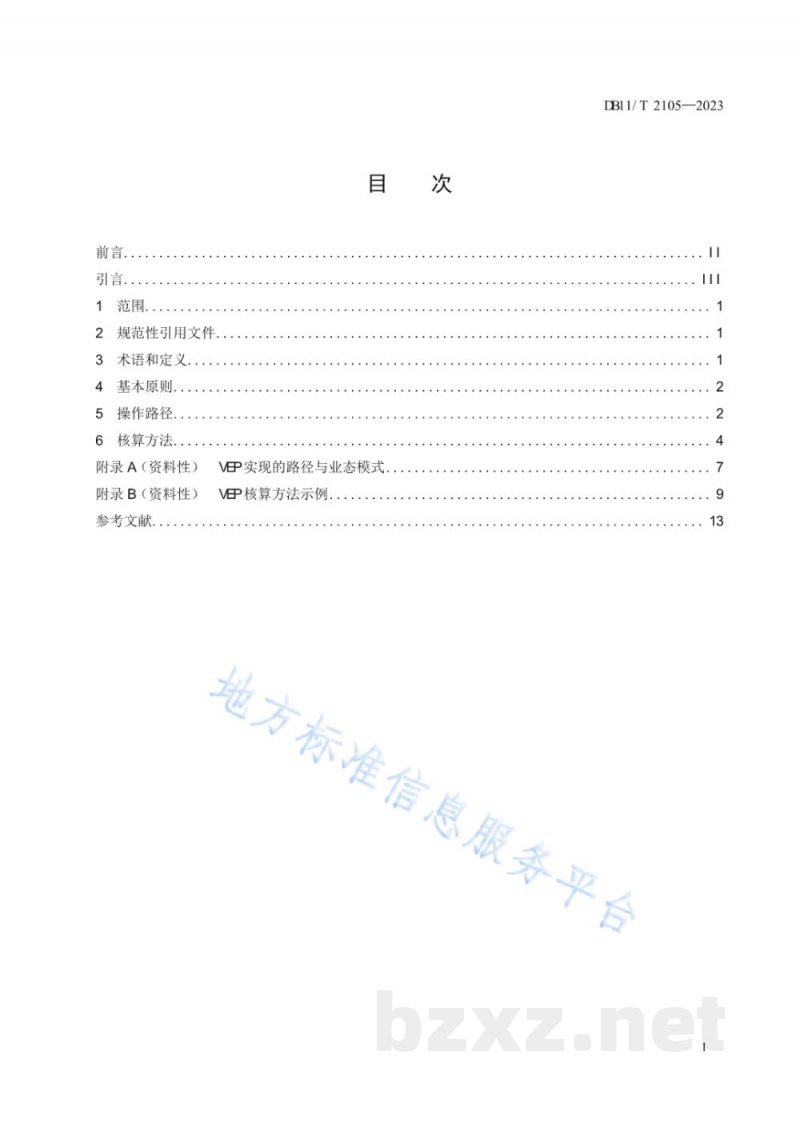 DB11/T 2105—2023

目 次

前言 II
引言 III
1 范围 1
2 规范性引用文件 1
3 术语和定义 1
4 基本原则 2
5 操作路径 2
6 核算方法 4
附录A（资料性） VEP实现的路径与业态模式 7
附录B（资料性） VEP核算方法示例 9
参考文献 13

I

地方标准信息服务平台

bzxz.net